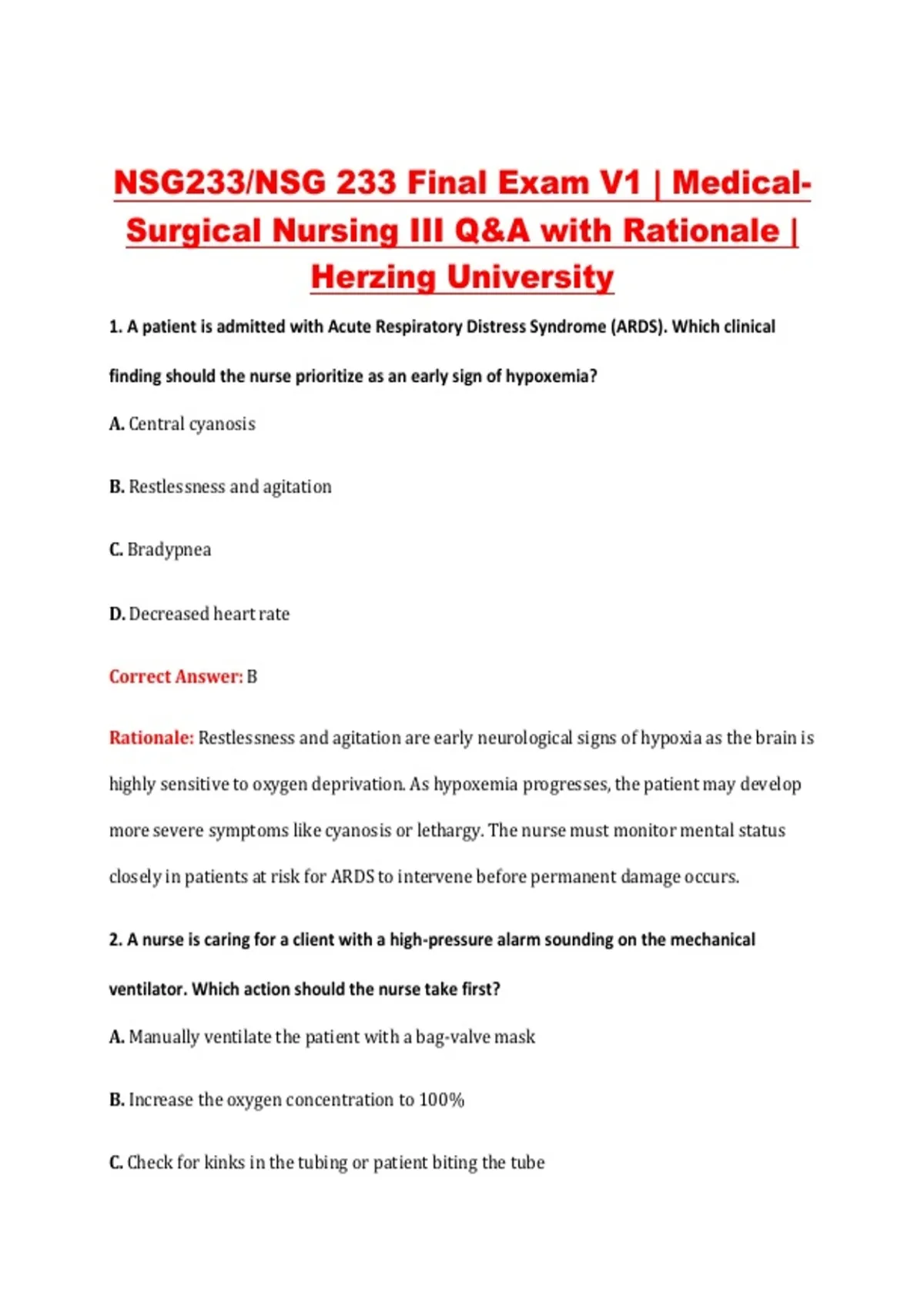 NSG233/NSG 233 Final Exam V1 | Medical-Surgical Nursing III Q&A with Rationale | Herzing University

1. A patient is admitted with Acute Respiratory Distress Syndrome (ARDS). Which clinical finding should the nurse prioritize as an early sign of hypoxemia?

A. Central cyanosis

B. Restlessness and agitation

C. Bradypnea

D. Decreased heart rate

Correct Answer: B

Rationale: Restlessness and agitation are early neurological signs of hypoxia as the brain is highly sensitive to oxygen deprivation. As hypoxemia progresses, the patient may develop more severe symptoms like cyanosis or lethargy. The nurse must monitor mental status closely in patients at risk for ARDS to intervene before permanent damage occurs.

2. A nurse is caring for a client with a high-pressure alarm sounding on the mechanical ventilator. Which action should the nurse take first?

A. Manually ventilate the patient with a bag-valve mask

B. Increase the oxygen concentration to 100%

C. Check for kinks in the tubing or patient biting the tube